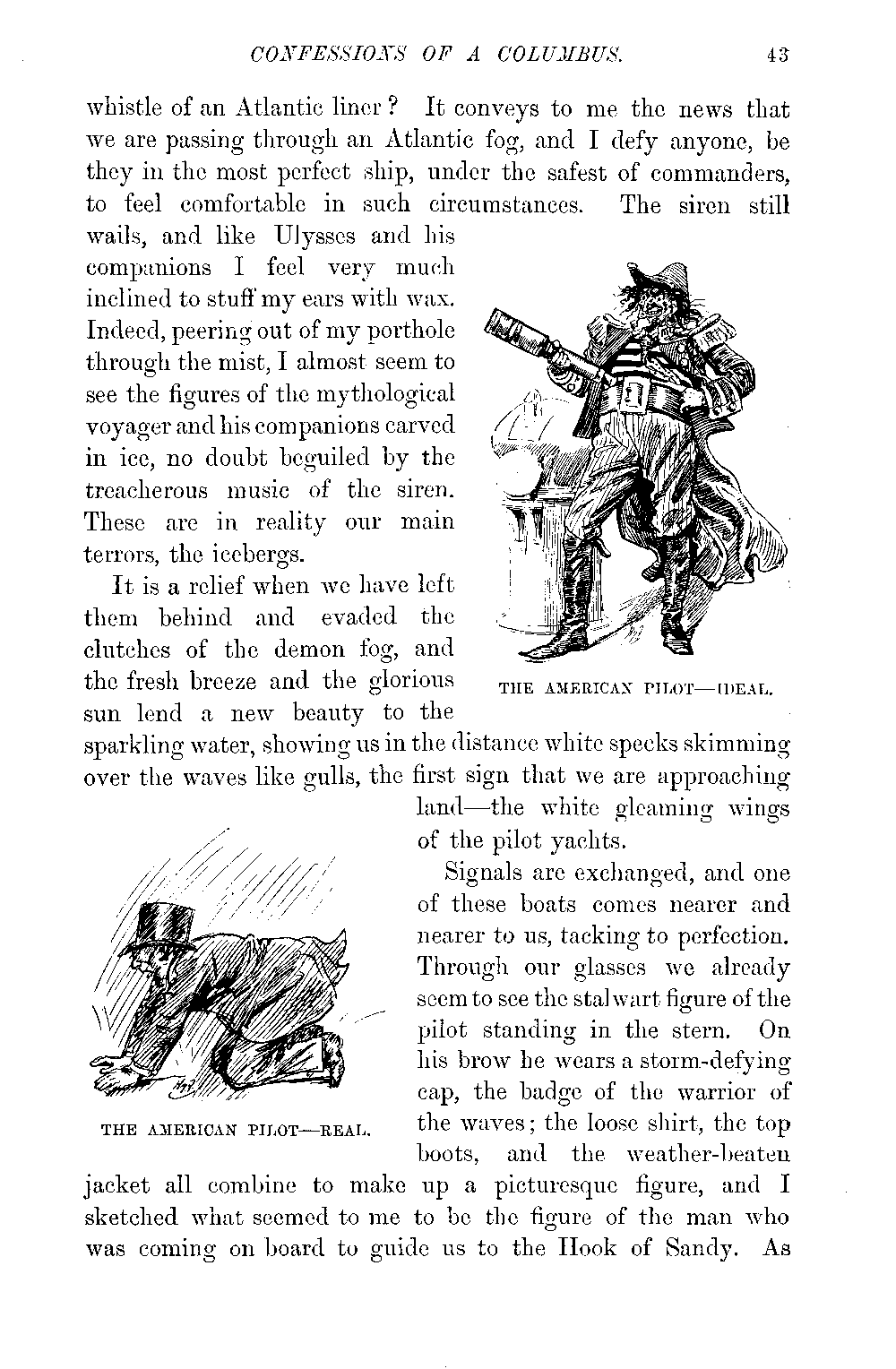 CONFESSIONS OF A COLUMBUS. 43

whistle of an Atlantic liner? It conveys to me the news that we are passing through an Atlantic fog, and I defy anyone, be they in the most perfect ship, under the safest of commanders, to feel comfortable in such circumstances. The siren still wails, and like Ulysses and his companions I feel very much inclined to stuff my ears with wax. Indeed, peering out of my porthole through the mist, I almost seem to see the figures of the mythological voyager and his companions carved in ice, no doubt beguiled by the treacherous music of the siren. These are in reality our main terrors, the icebergs.

THE AMERICAN PILOT—IDEAL.

It is a relief when we have left them behind and evaded the clutches of the demon fog, and the fresh breeze and the glorious sun lend a new beauty to the sparkling water, showing us in the distance white specks skimming over the waves like gulls, the first sign that we are approaching land—the white gleaming wings of the pilot yachts.

THE AMERICAN PILOT—REAL.

Signals are exchanged, and one of these boats comes nearer and nearer to us, tacking to perfection. Through our glasses we already seem to see the stalwart figure of the pilot standing in the stern. On his brow he wears a storm-defying cap, the badge of the warrior of the waves; the loose shirt, the top boots, and the weather-beaten jacket all combine to make up a picturesque figure, and I sketched what seemed to me to be the figure of the man who was coming on board to guide us to the Hook of Sandy. As